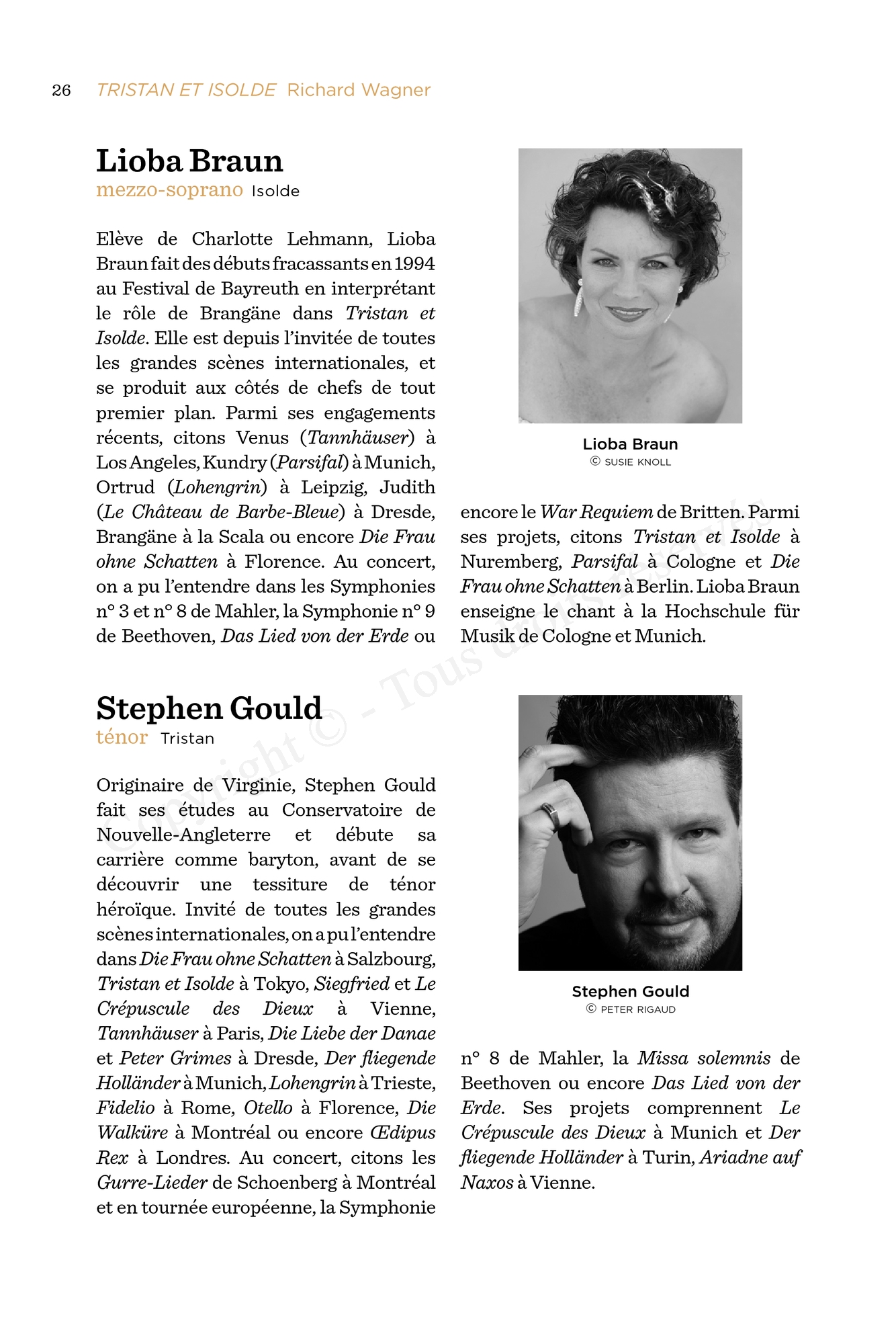 26 TRISTAN ET ISOLDE Richard Wagner

Lioba Braun
mezzo-soprano Isolde

Elève de Charlotte Lehmann, Lioba Braun fait des débuts fracassants en 1994 au Festival de Bayreuth en interprétant le rôle de Brangäne dans Tristan et Isolde. Elle est depuis l'invitée de toutes les grandes scènes internationales, et se produit aux côtés de chefs de tout premier plan. Parmi ses engagements récents, citons Venus (Tannhäuser) à Los Angeles, Kundry (Parsifal) à Munich, Ortrud (Lohengrin) à Leipzig, Judith (Le Château de Barbe-Bleue) à Dresde, Brangäne à la Scala ou encore Die Frau ohne Schatten à Florence. Au concert, on a pu l'entendre dans les Symphonies n° 3 et n° 8 de Mahler, la Symphonie n° 9 de Beethoven, Das Lied von der Erde ou encore le War Requiem de Britten. Parmi ses projets, citons Tristan et Isolde à Nuremberg, Parsifal à Cologne et Die Frau ohne Schatten à Berlin. Lioba Braun enseigne le chant à la Hochschule für Musik de Cologne et Munich.

Lioba Braun
© SUSIE KNOLL

Stephen Gould
ténor Tristan

Originaire de Virginie, Stephen Gould fait ses études au Conservatoire de Nouvelle-Angleterre et débute sa carrière comme baryton, avant de se découvrir une tessiture de ténor héroïque. Invité de toutes les grandes scènes internationales, on a pu l'entendre dans Die Frau ohne Schatten à Salzbourg, Tristan et Isolde à Tokyo, Siegfried et Le Crépuscule des Dieux à Vienne, Tannhäuser à Paris, Die Liebe der Danae et Peter Grimes à Dresde, Der fliegende Holländer à Munich, Lohengrin à Trieste, Fidelio à Rome, Otello à Florence, Die Walküre à Montréal ou encore Œdipus Rex à Londres. Au concert, citons les Gurre-Lieder de Schoenberg à Montréal et en tournée européenne, la Symphonie n° 8 de Mahler, la Missa solemnis de Beethoven ou encore Das Lied von der Erde. Ses projets comprennent Le Crépuscule des Dieux à Munich et Der fliegende Holländer à Turin, Ariadne auf Naxos à Vienne.

Stephen Gould
© PETER RIGAUD

Copyright © - Tous droits réservés